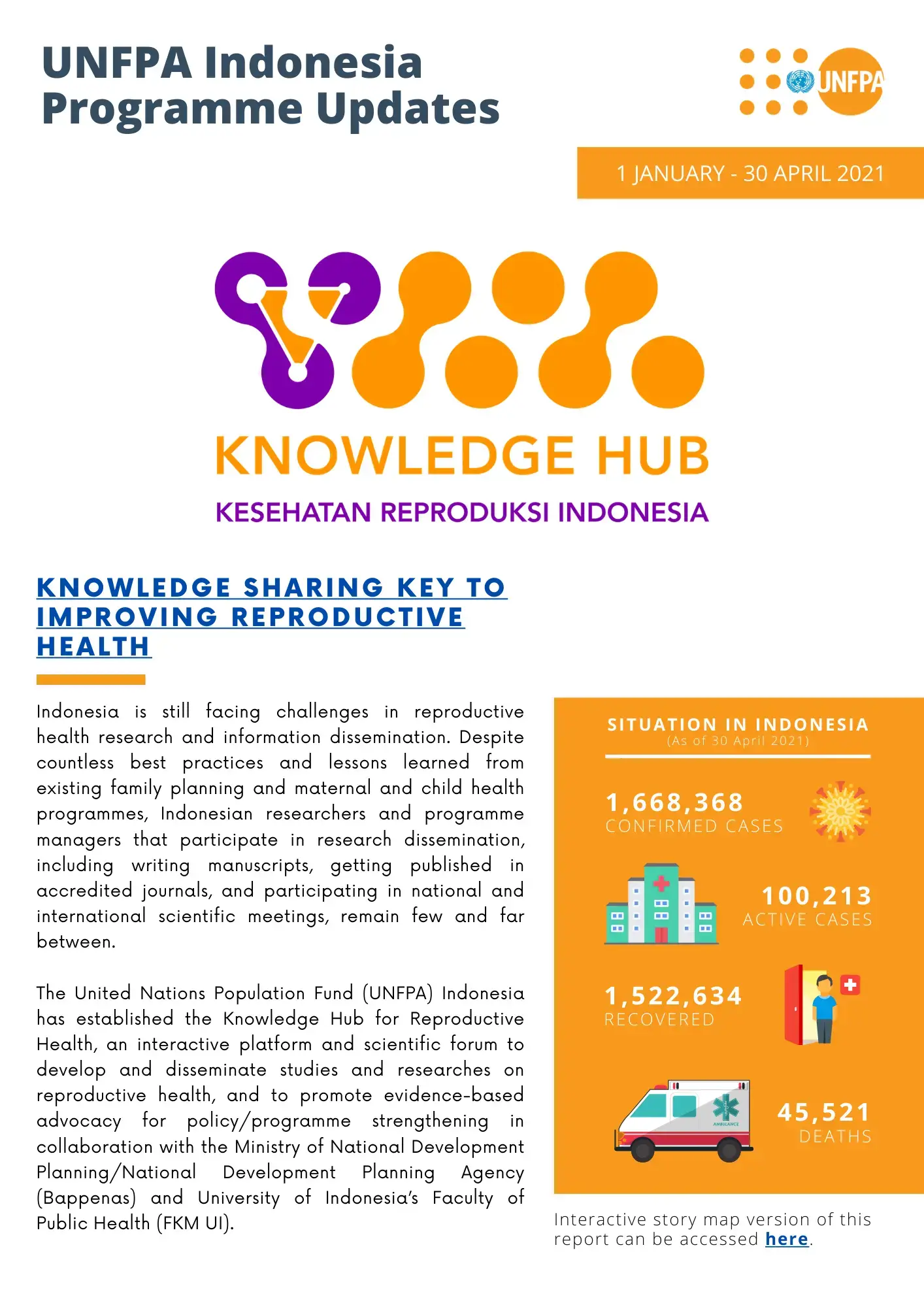 UNFPA Indonesia Programme Updates

UNFPA

1 JANUARY - 30 APRIL 2021

KNOWLEDGE HUB

KESEHATAN REPRODUKSI INDONESIA

KNOWLEDGE SHARING KEY TO IMPROVING REPRODUCTIVE HEALTH

Indonesia is still facing challenges in reproductive health research and information dissemination. Despite countless best practices and lessons learned from existing family planning and maternal and child health programmes, Indonesian researchers and programme managers that participate in research dissemination, including writing manuscripts, getting published in accredited journals, and participating in national and international scientific meetings, remain few and far between.

The United Nations Population Fund (UNFPA) Indonesia has established the Knowledge Hub for Reproductive Health, an interactive platform and scientific forum to develop and disseminate studies and researches on reproductive health, and to promote evidence-based advocacy for policy/programme strengthening in collaboration with the Ministry of National Development Planning/National Development Planning Agency (Bappenas) and University of Indonesia's Faculty of Public Health (FKM UI).

SITUATION IN INDONESIA
(As of 30 April 2021)

1,668,368
CONFIRMED CASES

100,213
ACTIVE CASES

1,522,634
RECOVERED

AMBULANCE

45,521
DEATHS

Interactive story map version of this report can be accessed here.